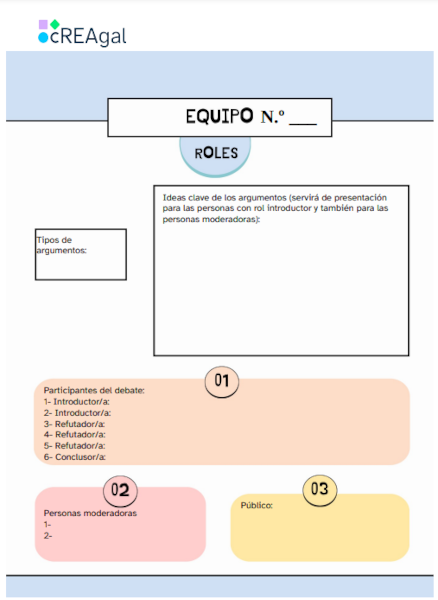 cREAgal

EQUIPO N.º ___

ROLES

Tipos de argumentos:

Ideas clave de los argumentos (servirá de presentación para las personas con rol introductor y también para las personas moderadoras):

01

Participantes del debate:
1- Introductor/a:
2- Introductor/a:
3- Refutador/a:
4- Refutador/a:
5- Refutador/a:
6- Conclusor/a:

02

Personas moderadoras
1-
2-

03

Público: